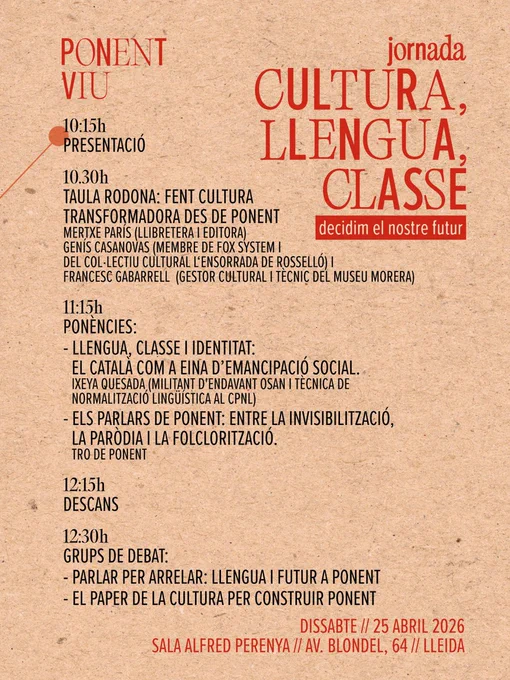 PONENT VIU

jornada
CULTURA, LLENGUA, CLASSE
decidim el nostre futur

10:15h
PRESENTACIÓ

10.30h
TAULA RODONA: FENT CULTURA TRANSFORMADORA DES DE PONENT
MERTXE PARÍS (LLIBRETERA I EDITORA)
GENÍS CASANOVAS (MEMBRE DE FOX SYSTEM I DEL COL·LECTIU CULTURAL L'ENSORRADA DE ROSSELLÓ) I
FRANCESC GABARRELL (GESTOR CULTURAL I TÈCNIC DEL MUSEU MORERA)

11:15h
PONÈNCIES:
- LLENGUA, CLASSE I IDENTITAT: EL CATALÀ COM A EINA D'EMANCIPACIÓ SOCIAL.
IXEYA QUESADA (MILITANT D'ENDAVANT OSAN I TÈCNICA DE NORMALITZACIÓ LINGÜÍSTICA AL CPNL)
- ELS PARLARS DE PONENT: ENTRE LA INVISIBILITZACIÓ, LA PARÒDIA I LA FOLCLORITZACIÓ.
TRO DE PONENT

12:15h
DESCANS

12:30h
GRUPS DE DEBAT:
- PARLAR PER ARRELAR: LLENGUA I FUTUR A PONENT
- EL PAPER DE LA CULTURA PER CONSTRUIR PONENT

DISSABTE // 25 ABRIL 2026
SALA ALFRED PERENYA // AV. BLONDEL, 64 // LLEIDA